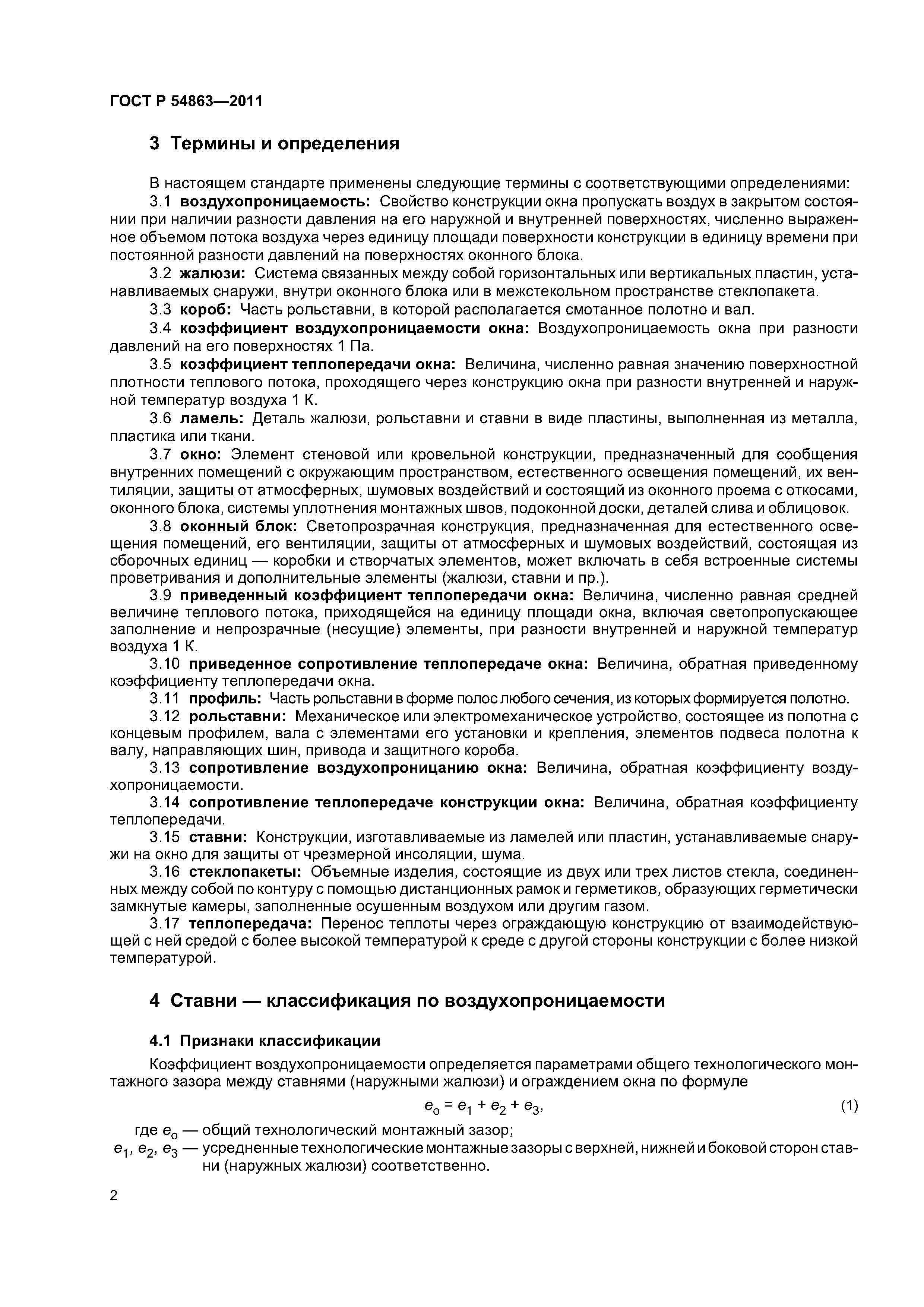 ГОСТ Р 54863—2011

3 Термины и определения

В настоящем стандарте применены следующие термины с соответствующими определениями:

3.1 воздухопроницаемость: Свойство конструкции окна пропускать воздух в закрытом состоянии при наличии разности давления на его наружной и внутренней поверхностях, численно выраженное объемом потока воздуха через единицу площади поверхности конструкции в единицу времени при постоянной разности давлений на поверхностях оконного блока.

3.2 жалюзи: Система связанных между собой горизонтальных или вертикальных пластин, устанавливаемых снаружи, внутри оконного блока или в межстекольном пространстве стеклопакета.

3.3 короб: Часть рольставни, в которой располагается смотанное полотно и вал.

3.4 коэффициент воздухопроницаемости окна: Воздухопроницаемость окна при разности давлений на его поверхностях 1 Па.

3.5 коэффициент теплопередачи окна: Величина, численно равная значению поверхностной плотности теплового потока, проходящего через конструкцию окна при разности внутренней и наружной температур воздуха 1 К.

3.6 ламель: Деталь жалюзи, рольставни и ставни в виде пластины, выполненная из металла, пластика или ткани.

3.7 окно: Элемент стеновой или кровельной конструкции, предназначенный для сообщения внутренних помещений с окружающим пространством, естественного освещения помещений, их вентиляции, защиты от атмосферных, шумовых воздействий и состоящий из оконного проема с откосами, оконного блока, системы уплотнения монтажных швов, подоконной доски, деталей слива и облицовок.

3.8 оконный блок: Светопрозрачная конструкция, предназначенная для естественного освещения помещений, его вентиляции, защиты от атмосферных и шумовых воздействий, состоящая из сборочных единиц — коробки и створчатых элементов, может включать в себя встроенные системы проветривания и дополнительные элементы (жалюзи, ставни и пр.).

3.9 приведенный коэффициент теплопередачи окна: Величина, численно равная средней величине теплового потока, приходящейся на единицу площади окна, включая светопропускающее заполнение и непрозрачные (несущие) элементы, при разности внутренней и наружной температур воздуха 1 К.

3.10 приведенное сопротивление теплопередаче окна: Величина, обратная приведенному коэффициенту теплопередачи окна.

3.11 профиль: Часть рольставни в форме полос любого сечения, из которых формируется полотно.

3.12 рольставни: Механическое или электромеханическое устройство, состоящее из полотна с концевым профилем, вала с элементами его установки и крепления, элементов подвеса полотна к валу, направляющих шин, привода и защитного короба.

3.13 сопротивление воздухопроницанию окна: Величина, обратная коэффициенту воздухопроницаемости.

3.14 сопротивление теплопередаче конструкции окна: Величина, обратная коэффициенту теплопередачи.

3.15 ставни: Конструкции, изготавливаемые из ламелей или пластин, устанавливаемые снаружи на окно для защиты от чрезмерной инсоляции, шума.

3.16 стеклопакеты: Объемные изделия, состоящие из двух или трех листов стекла, соединенных между собой по контуру с помощью дистанционных рамок и герметиков, образующих герметически замкнутые камеры, заполненные осушенным воздухом или другим газом.

3.17 теплопередача: Перенос теплоты через ограждающую конструкцию от взаимодействующей с ней средой с более высокой температурой к среде с другой стороны конструкции с более низкой температурой.

4 Ставни — классификация по воздухопроницаемости

4.1 Признаки классификации

Коэффициент воздухопроницаемости определяется параметрами общего технологического монтажного зазора между ставнями (наружными жалюзи) и ограждением окна по формуле

$e_о = e_1 + e_2 + e_3$, (1)

где $e_о$ — общий технологический монтажный зазор;

$e_1$, $e_2$, $e_3$ — усредненные технологические монтажные зазоры с верхней, нижней и боковой сторон ставни (наружных жалюзи) соответственно.

2